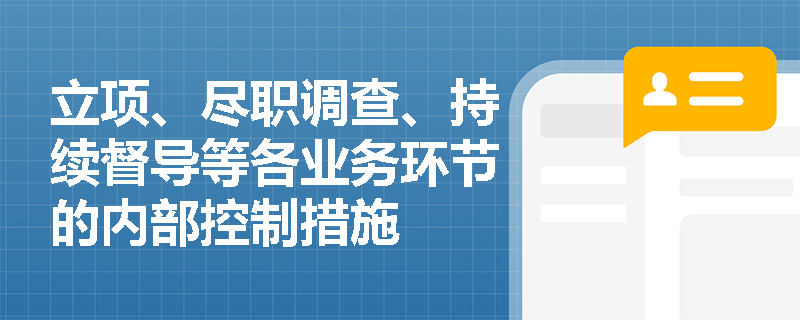 立项、尽职调查、持续督导等各业务环节的内部控制措施